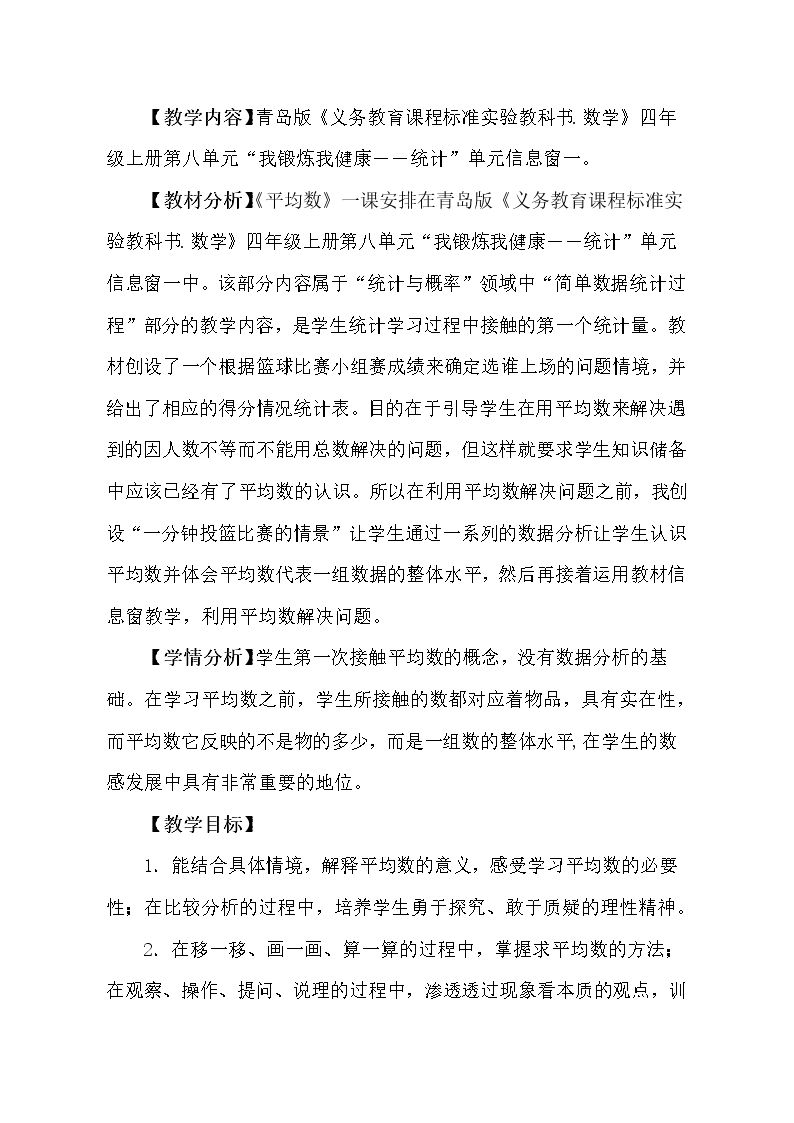 【教学内容】青岛版《义务教育课程标准实验教科书.数学》四年级上册第八单元“我锻炼我健康——统计”单元信息窗一。

【教材分析】《平均数》一课安排在青岛版《义务教育课程标准实验教科书.数学》四年级上册第八单元“我锻炼我健康——统计”单元信息窗一中。该部分内容属于“统计与概率”领域中“简单数据统计过程”部分的教学内容，是学生统计学习过程中接触的第一个统计量。教材创设了一个根据篮球比赛小组赛成绩来确定选谁上场的问题情境，并给出了相应的得分情况统计表。目的在于引导学生在用平均数来解决遇到的因人数不等而不能用总数解决的问题，但这样就要求学生知识储备中应该已经有了平均数的认识。所以在利用平均数解决问题之前，我创设“一分钟投篮比赛的情景”让学生通过一系列的数据分析让学生认识平均数并体会平均数代表一组数据的整体水平，然后再接着运用教材信息窗教学，利用平均数解决问题。

【学情分析】学生第一次接触平均数的概念，没有数据分析的基础。在学习平均数之前，学生所接触的数都对应着物品，具有实在性，而平均数它反映的不是物的多少，而是一组数的整体水平,在学生的数感发展中具有非常重要的地位。

【教学目标】

1.能结合具体情境，解释平均数的意义，感受学习平均数的必要性；在比较分析的过程中，培养学生勇于探究、敢于质疑的理性精神。

2.在移一移、画一画、算一算的过程中，掌握求平均数的方法；在观察、操作、提问、说理的过程中，渗透透过现象看本质的观点，训